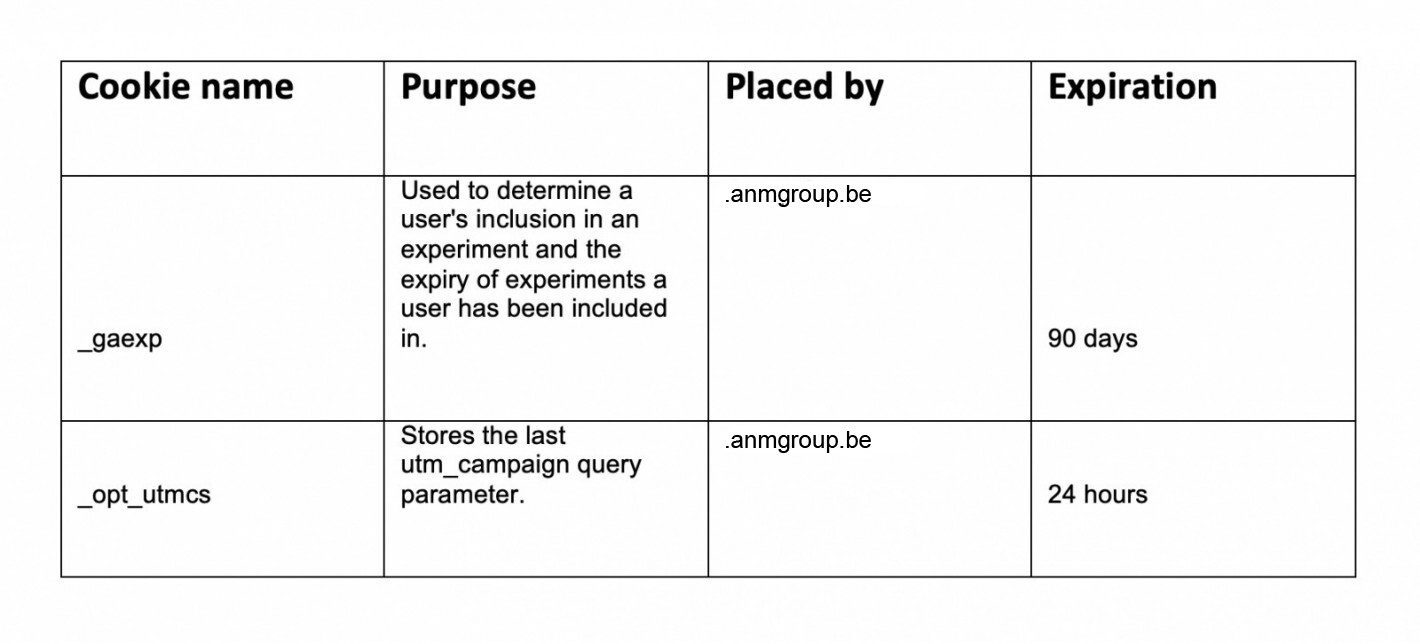 | Cookie name | Purpose | Placed by | Expiration |
|---|---|---|---|
| _gaexp | Used to determine a user's inclusion in an experiment and the expiry of experiments a user has been included in. | .anmgroup.be | 90 days |
| _opt_utmcs | Stores the last utm_campaign query parameter. | .anmgroup.be | 24 hours |